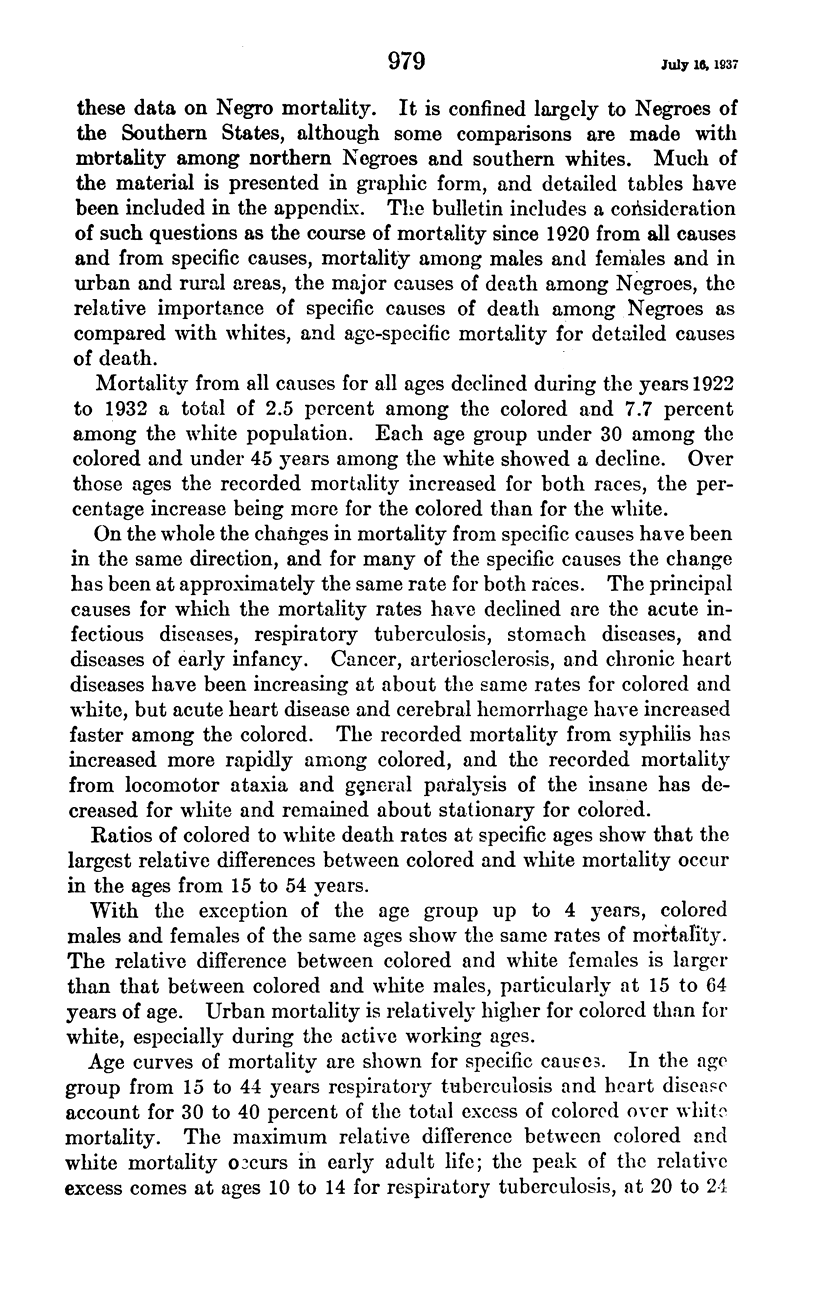 979 July 16, 1937

these data on Negro mortality. It is confined largely to Negroes of the Southern States, although some comparisons are made with mortality among northern Negroes and southern whites. Much of the material is presented in graphic form, and detailed tables have been included in the appendix. The bulletin includes a consideration of such questions as the course of mortality since 1920 from all causes and from specific causes, mortality among males and females and in urban and rural areas, the major causes of death among Negroes, the relative importance of specific causes of death among Negroes as compared with whites, and age-specific mortality for detailed causes of death.

Mortality from all causes for all ages declined during the years 1922 to 1932 a total of 2.5 percent among the colored and 7.7 percent among the white population. Each age group under 30 among the colored and under 45 years among the white showed a decline. Over those ages the recorded mortality increased for both races, the percentage increase being more for the colored than for the white.

On the whole the changes in mortality from specific causes have been in the same direction, and for many of the specific causes the change has been at approximately the same rate for both races. The principal causes for which the mortality rates have declined are the acute infectious diseases, respiratory tuberculosis, stomach diseases, and diseases of early infancy. Cancer, arteriosclerosis, and chronic heart diseases have been increasing at about the same rates for colored and white, but acute heart disease and cerebral hemorrhage have increased faster among the colored. The recorded mortality from syphilis has increased more rapidly among colored, and the recorded mortality from locomotor ataxia and general paralysis of the insane has decreased for white and remained about stationary for colored.

Ratios of colored to white death rates at specific ages show that the largest relative differences between colored and white mortality occur in the ages from 15 to 54 years.

With the exception of the age group up to 4 years, colored males and females of the same ages show the same rates of mortality. The relative difference between colored and white females is larger than that between colored and white males, particularly at 15 to 64 years of age. Urban mortality is relatively higher for colored than for white, especially during the active working ages.

Age curves of mortality are shown for specific causes. In the age group from 15 to 44 years respiratory tuberculosis and heart disease account for 30 to 40 percent of the total excess of colored over white mortality. The maximum relative difference between colored and white mortality occurs in early adult life; the peak of the relative excess comes at ages 10 to 14 for respiratory tuberculosis, at 20 to 24